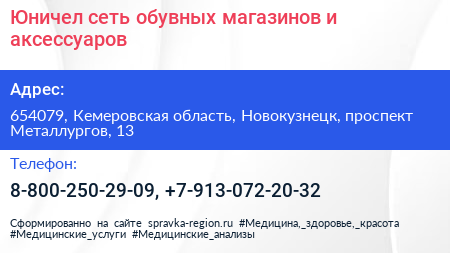 Юничел сеть обувных магазинов и аксессуаров

Адрес:

654079, Кемеровская область, Новокузнецк, проспект Металлургов, 13

Телефон:

8-800-250-29-09, +7-913-072-20-32

Сформированно на сайте spravka-region.ru #Медицина,_здоровье,_красота #Медицинские_услуги #Медицинские_анализы